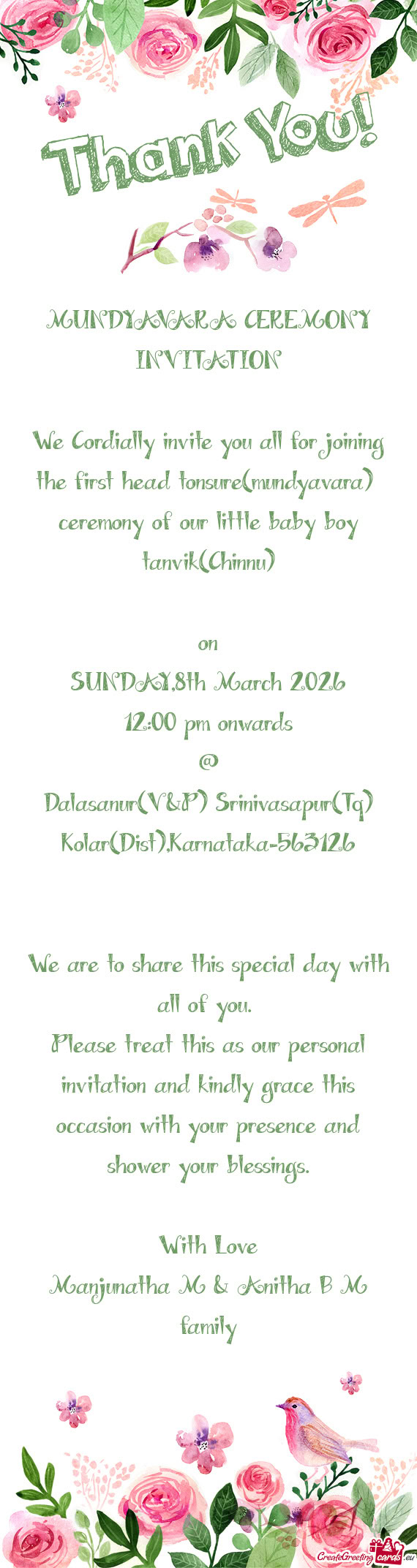 Thank You!

MUNDYAVARA CEREMONY INVITATION

We Cordially invite you all for joining the first head tonsure(mundyavara) ceremony of our little baby boy tanvik(Chinnu)

on
SUNDAY,8th March 2026
12:00 pm onwards
@
Dalasanur(V&P) Srinivasapur(Tq) Kolar(Dist),Karnataka-563126

We are to share this special day with all of you.
Please treat this as our personal invitation and kindly grace this occasion with your presence and shower your blessings.

With Love
Manjunatha M & Anitha B M family

CreateGreetingcards.eu